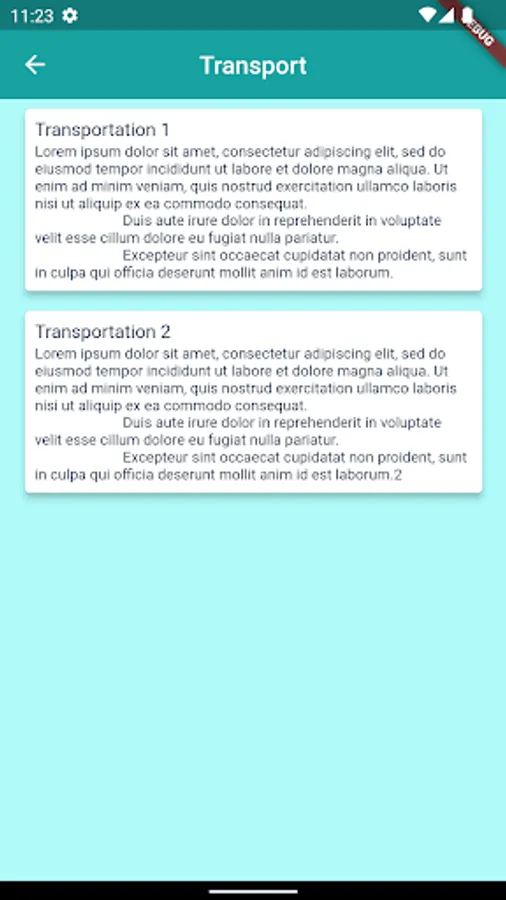 11:23

DEBUG

Transport

Transportation 1
Lorem ipsum dolor sit amet, consectetur adipiscing elit, sed do eiusmod tempor incididunt ut labore et dolore magna aliqua. Ut enim ad minim veniam, quis nostrud exercitation ullamco laboris nisi ut aliquip ex ea commodo consequat.
Duis aute irure dolor in reprehenderit in voluptate velit esse cillum dolore eu fugiat nulla pariatur.
Excepteur sint occaecat cupidatat non proident, sunt in culpa qui officia deserunt mollit anim id est laborum.

Transportation 2
Lorem ipsum dolor sit amet, consectetur adipiscing elit, sed do eiusmod tempor incididunt ut labore et dolore magna aliqua. Ut enim ad minim veniam, quis nostrud exercitation ullamco laboris nisi ut aliquip ex ea commodo consequat.
Duis aute irure dolor in reprehenderit in voluptate velit esse cillum dolore eu fugiat nulla pariatur.
Excepteur sint occaecat cupidatat non proident, sunt in culpa qui officia deserunt mollit anim id est laborum.2